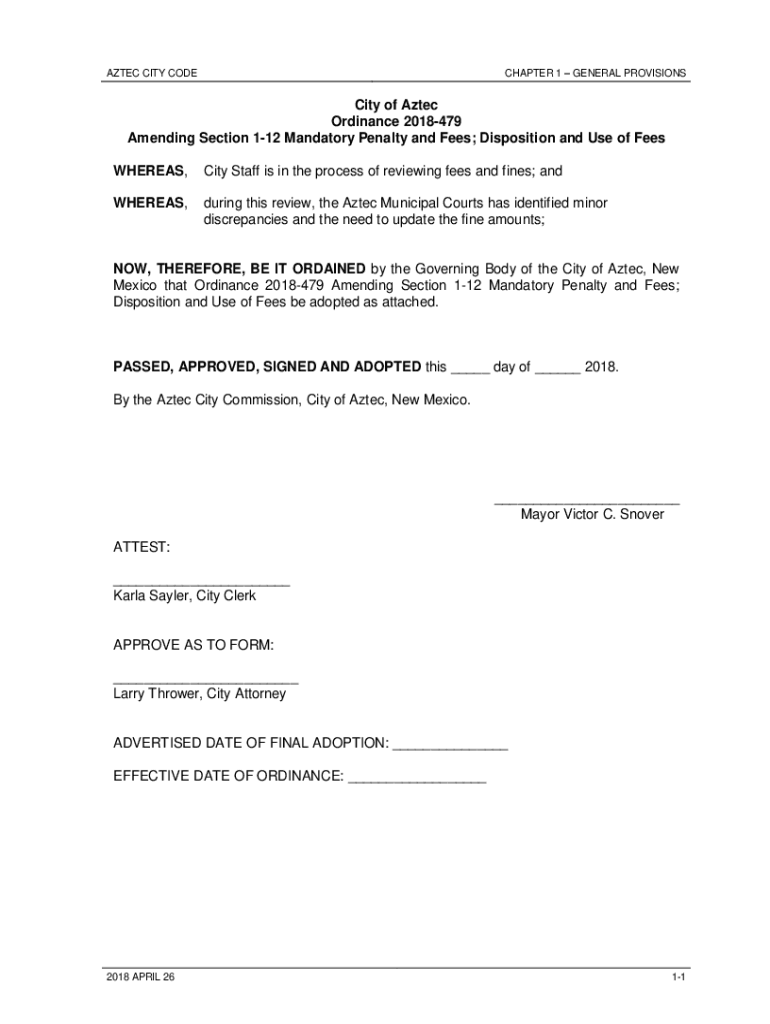 AZTEC CITY CODE

CHAPTER 1 – GENERAL PROVISIONS

City of Aztec
Ordinance 2018-479
Amending Section 1-12 Mandatory Penalty and Fees; Disposition and Use of Fees

WHEREAS, City Staff is in the process of reviewing fees and fines; and

WHEREAS, during this review, the Aztec Municipal Courts has identified minor discrepancies and the need to update the fine amounts;

NOW, THEREFORE, BE IT ORDAINED by the Governing Body of the City of Aztec, New Mexico that Ordinance 2018-479 Amending Section 1-12 Mandatory Penalty and Fees; Disposition and Use of Fees be adopted as attached.

PASSED, APPROVED, SIGNED AND ADOPTED this _____ day of ______ 2018.

By the Aztec City Commission, City of Aztec, New Mexico.

________________________
Mayor Victor C. Snover

ATTEST:

_______________________
Karla Sayler, City Clerk

APPROVE AS TO FORM:

________________________
Larry Thrower, City Attorney

ADVERTISED DATE OF FINAL ADOPTION: _______________

EFFECTIVE DATE OF ORDINANCE: __________________

2018 APRIL 26

1-1